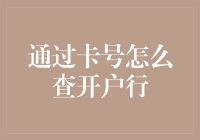 通过卡号怎么查开户行